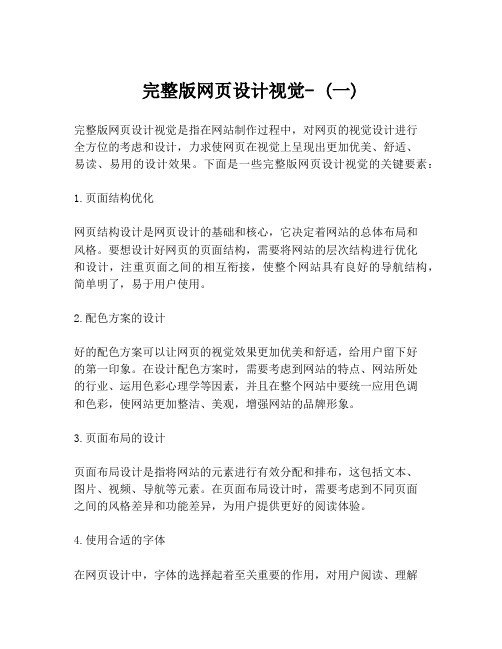 完整版网页设计视觉-（一）

完整版网页设计视觉是指在网站制作过程中，对网页的视觉设计进行全方位的考虑和设计，力求使网页在视觉上呈现出更加优美、舒适、易读、易用的设计效果。下面是一些完整版网页设计视觉的关键要素：

1.页面结构优化

网页结构设计是网页设计的基础和核心，它决定着网站的总体布局和风格。要想设计好网页的页面结构，需要将网站的层次结构进行优化和设计，注重页面之间的相互衔接，使整个网站具有良好的导航结构，简单明了，易于用户使用。

2.配色方案的设计

好的配色方案可以让网页的视觉效果更加优美和舒适，给用户留下好的第一印象。在设计配色方案时，需要考虑到网站的特点、网站所处的行业、运用色彩心理学等因素，并且在整个网站中要统一应用色调和色彩，使网站更加整洁、美观，增强网站的品牌形象。

3.页面布局的设计

页面布局设计是指将网站的元素进行有效分配和排布，这包括文本、图片、视频、导航等元素。在页面布局设计时，需要考虑到不同页面之间的风格差异和功能差异，为用户提供更好的阅读体验。

4.使用合适的字体

在网页设计中，字体的选择起着至关重要的作用，对用户阅读、理解